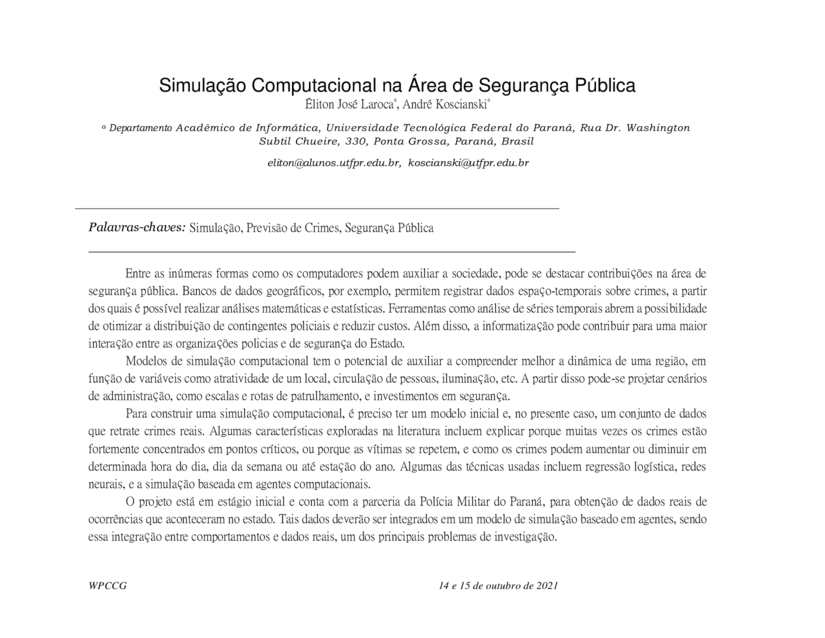 Simulação Computacional na Área de Segurança Pública

Éliton José Laroca$^a$, André Koscianski$^a$

$^a$ Departamento Acadêmico de Informática, Universidade Tecnológica Federal do Paraná, Rua Dr. Washington Subtil Chueire, 330, Ponta Grossa, Paraná, Brasil

eliton@alunos.utfpr.edu.br, koscianski@utfpr.edu.br

Palavras-chaves: Simulação, Previsão de Crimes, Segurança Pública

Entre as inúmeras formas como os computadores podem auxiliar a sociedade, pode se destacar contribuições na área de segurança pública. Bancos de dados geográficos, por exemplo, permitem registrar dados espaço-temporais sobre crimes, a partir dos quais é possível realizar análises matemáticas e estatísticas. Ferramentas como análise de séries temporais abrem a possibilidade de otimizar a distribuição de contingentes policiais e reduzir custos. Além disso, a informatização pode contribuir para uma maior interação entre as organizações policias e de segurança do Estado.

Modelos de simulação computacional tem o potencial de auxiliar a compreender melhor a dinâmica de uma região, em função de variáveis como atratividade de um local, circulação de pessoas, iluminação, etc. A partir disso pode-se projetar cenários de administração, como escalas e rotas de patrulhamento, e investimentos em segurança.

Para construir uma simulação computacional, é preciso ter um modelo inicial e, no presente caso, um conjunto de dados que retrate crimes reais. Algumas características exploradas na literatura incluem explicar porque muitas vezes os crimes estão fortemente concentrados em pontos críticos, ou porque as vítimas se repetem, e como os crimes podem aumentar ou diminuir em determinada hora do dia, dia da semana ou até estação do ano. Algumas das técnicas usadas incluem regressão logística, redes neurais, e a simulação baseada em agentes computacionais.

O projeto está em estágio inicial e conta com a parceria da Polícia Militar do Paraná, para obtenção de dados reais de ocorrências que aconteceram no estado. Tais dados deverão ser integrados em um modelo de simulação baseado em agentes, sendo essa integração entre comportamentos e dados reais, um dos principais problemas de investigação.

WPCCG

14 e 15 de outubro de 2021